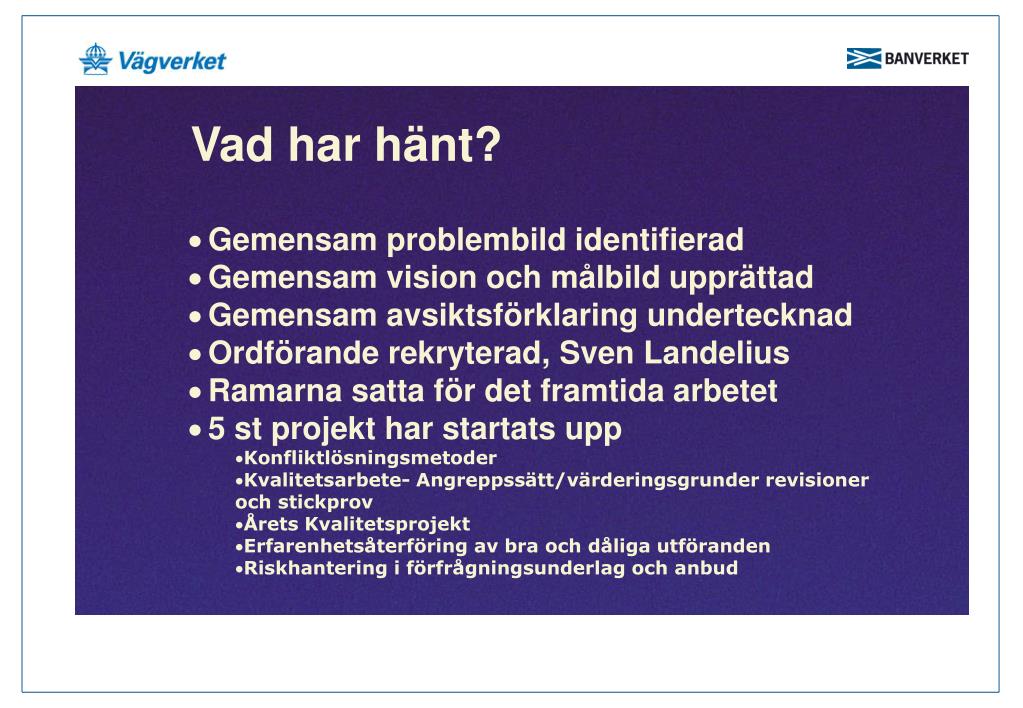 Vägverket

BANVERKET

Vad har hänt?

• Gemensam problembild identifierad
• Gemensam vision och målbild upprättad
• Gemensam avsiktsförklaring undertecknad
• Ordförande rekryterad, Sven Landelius
• Ramarna satta för det framtida arbetet
• 5 st projekt har startats upp
•Konfliktlösningsmetoder
•Kvalitetsarbete- Angreppssätt/värderingsgrunder revisioner och stickprov
•Årets Kvalitetsprojekt
•Erfarenhetsåterföring av bra och dåliga utföranden
•Riskhantering i förfrågningsunderlag och anbud